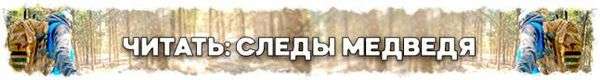 ЧИТАТЬ: СЛЕДЫ МЕДВЕДЯ